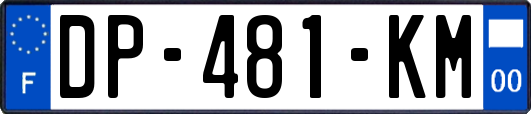 F

DP-481-KM

00